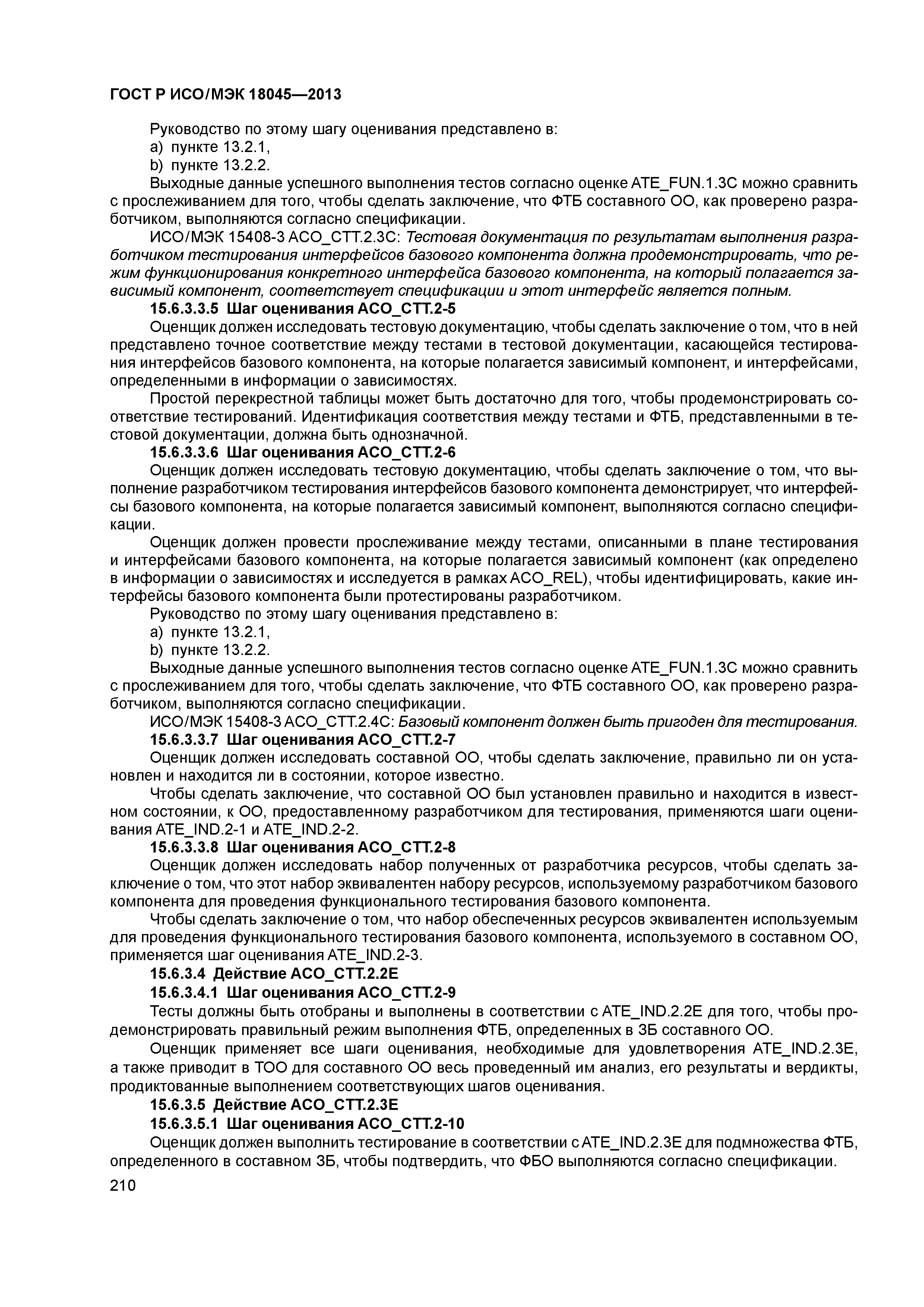 ГОСТ Р ИСО/МЭК 18045—2013

Руководство по этому шагу оценивания представлено в:

a) пункте 13.2.1,

b) пункте 13.2.2.

Выходные данные успешного выполнения тестов согласно оценке ATE_FUN.1.3C можно сравнить с прослеживанием для того, чтобы сделать заключение, что ФТБ составного ОО, как проверено разработчиком, выполняются согласно спецификации.

ИСО/МЭК 15408-3 ACO_CTT.2.3C: Тестовая документация по результатам выполнения разработчиком тестирования интерфейсов базового компонента должна продемонстрировать, что режим функционирования конкретного интерфейса базового компонента, на который полагается зависимый компонент, соответствует спецификации и этот интерфейс является полным.

15.6.3.3.5 Шаг оценивания ACO_CTT.2-5

Оценщик должен исследовать тестовую документацию, чтобы сделать заключение о том, что в ней представлено точное соответствие между тестами в тестовой документации, касающейся тестирования интерфейсов базового компонента, на которые полагается зависимый компонент, и интерфейсами, определенными в информации о зависимостях.

Простой перекрестной таблицы может быть достаточно для того, чтобы продемонстрировать соответствие тестирований. Идентификация соответствия между тестами и ФТБ, представленными в тестовой документации, должна быть однозначной.

15.6.3.3.6 Шаг оценивания ACO_CTT.2-6

Оценщик должен исследовать тестовую документацию, чтобы сделать заключение о том, что выполнение разработчиком тестирования интерфейсов базового компонента демонстрирует, что интерфейсы базового компонента, на которые полагается зависимый компонент, выполняются согласно спецификации.

Оценщик должен провести прослеживание между тестами, описанными в плане тестирования и интерфейсами базового компонента, на которые полагается зависимый компонент (как определено в информации о зависимостях и исследуется в рамках ACO_REL), чтобы идентифицировать, какие интерфейсы базового компонента были протестированы разработчиком.

Руководство по этому шагу оценивания представлено в:

a) пункте 13.2.1,

b) пункте 13.2.2.

Выходные данные успешного выполнения тестов согласно оценке ATE_FUN.1.3C можно сравнить с прослеживанием для того, чтобы сделать заключение, что ФТБ составного ОО, как проверено разработчиком, выполняются согласно спецификации.

ИСО/МЭК 15408-3 ACO_CTT.2.4C: Базовый компонент должен быть пригоден для тестирования.

15.6.3.3.7 Шаг оценивания ACO_CTT.2-7

Оценщик должен исследовать составной ОО, чтобы сделать заключение, правильно ли он установлен и находится ли в состоянии, которое известно.

Чтобы сделать заключение, что составной ОО был установлен правильно и находится в известном состоянии, к ОО, предоставленному разработчиком для тестирования, применяются шаги оценивания ATE_IND.2-1 и ATE_IND.2-2.

15.6.3.3.8 Шаг оценивания ACO_CTT.2-8

Оценщик должен исследовать набор полученных от разработчика ресурсов, чтобы сделать заключение о том, что этот набор эквивалентен набору ресурсов, используемому разработчиком базового компонента для проведения функционального тестирования базового компонента.

Чтобы сделать заключение о том, что набор обеспеченных ресурсов эквивалентен используемым для проведения функционального тестирования базового компонента, используемого в составном ОО, применяется шаг оценивания ATE_IND.2-3.

15.6.3.4 Действие ACO_CTT.2.2E

15.6.3.4.1 Шаг оценивания ACO_CTT.2-9

Тесты должны быть отобраны и выполнены в соответствии с ATE_IND.2.2E для того, чтобы продемонстрировать правильный режим выполнения ФТБ, определенных в ЗБ составного ОО.

Оценщик применяет все шаги оценивания, необходимые для удовлетворения ATE_IND.2.3E, а также приводит в ТОО для составного ОО весь проведенный им анализ, его результаты и вердикты, продиктованные выполнением соответствующих шагов оценивания.

15.6.3.5 Действие ACO_CTT.2.3E

15.6.3.5.1 Шаг оценивания ACO_CTT.2-10

Оценщик должен выполнить тестирование в соответствии с ATE_IND.2.3E для подмножества ФТБ, определенного в составном ЗБ, чтобы подтвердить, что ФБО выполняются согласно спецификации.

210